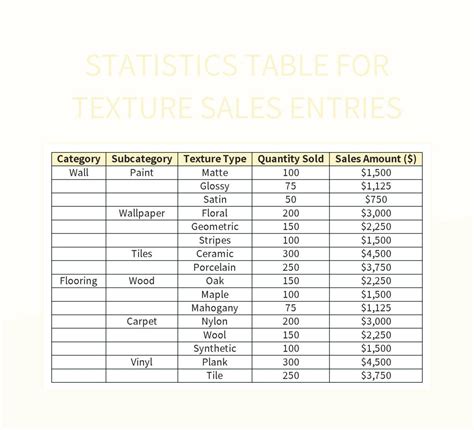 STATISTICS TABLE FOR TEXTURE SALES ENTRIES

| Category | Subcategory | Texture Type | Quantity Sold | Sales Amount ($) |
|---|---|---|---|---|
| Wall | Paint | Matte | 100 | $1,500 |
| | | Glossy | 75 | $1,125 |
| | | Satin | 50 | $750 |
| | Wallpaper | Floral | 200 | $3,000 |
| | | Geometric | 150 | $2,250 |
| | | Stripes | 100 | $1,500 |
| | Tiles | Ceramic | 300 | $4,500 |
| | | Porcelain | 250 | $3,750 |
| Flooring | Wood | Oak | 150 | $2,250 |
| | | Maple | 100 | $1,500 |
| | | Mahogany | 75 | $1,125 |
| | Carpet | Nylon | 200 | $3,000 |
| | | Wool | 150 | $2,250 |
| | | Synthetic | 100 | $1,500 |
| | Vinyl | Plank | 300 | $4,500 |
| | | Tile | 250 | $3,750 |